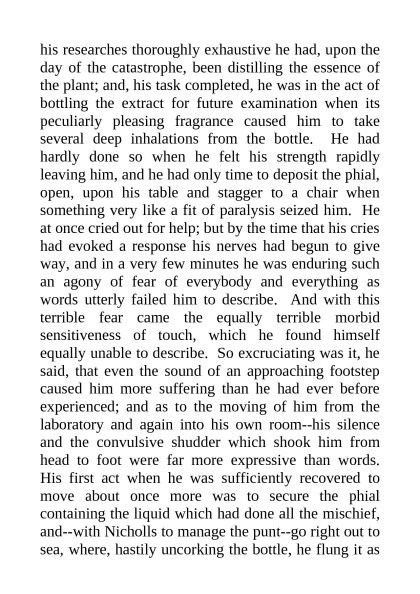 his researches thoroughly exhaustive he had, upon the day of the catastrophe, been distilling the essence of the plant; and, his task completed, he was in the act of bottling the extract for future examination when its peculiarly pleasing fragrance caused him to take several deep inhalations from the bottle. He had hardly done so when he felt his strength rapidly leaving him, and he had only time to deposit the phial, open, upon his table and stagger to a chair when something very like a fit of paralysis seized him. He at once cried out for help; but by the time that his cries had evoked a response his nerves had begun to give way, and in a very few minutes he was enduring such an agony of fear of everybody and everything as words utterly failed him to describe. And with this terrible fear came the equally terrible morbid sensitiveness of touch, which he found himself equally unable to describe. So excruciating was it, he said, that even the sound of an approaching footstep caused him more suffering than he had ever before experienced; and as to the moving of him from the laboratory and again into his own room--his silence and the convulsive shudder which shook him from head to foot were far more expressive than words. His first act when he was sufficiently recovered to move about once more was to secure the phial containing the liquid which had done all the mischief, and--with Nicholls to manage the punt--go right out to sea, where, hastily uncorking the bottle, he flung it as